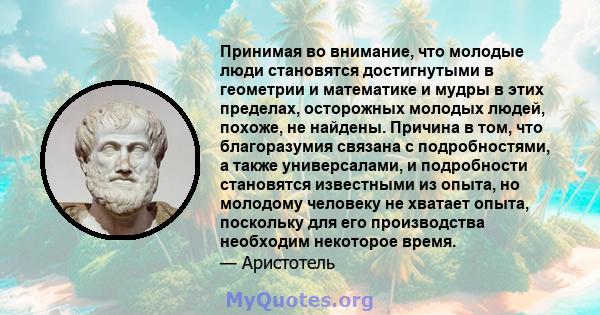 Принимая во внимание, что молодые люди становятся достигнутыми в геометрии и математике и мудры в этих пределах, осторожных молодых людей, похоже, не найдены. Причина в том, что благоразумия связана с подробностями, а также универсалами, и подробности становятся известными из опыта, но молодому человеку не хватает опыта, поскольку для его производства необходим некоторое время.
— Аристотель

MyQuotes.org